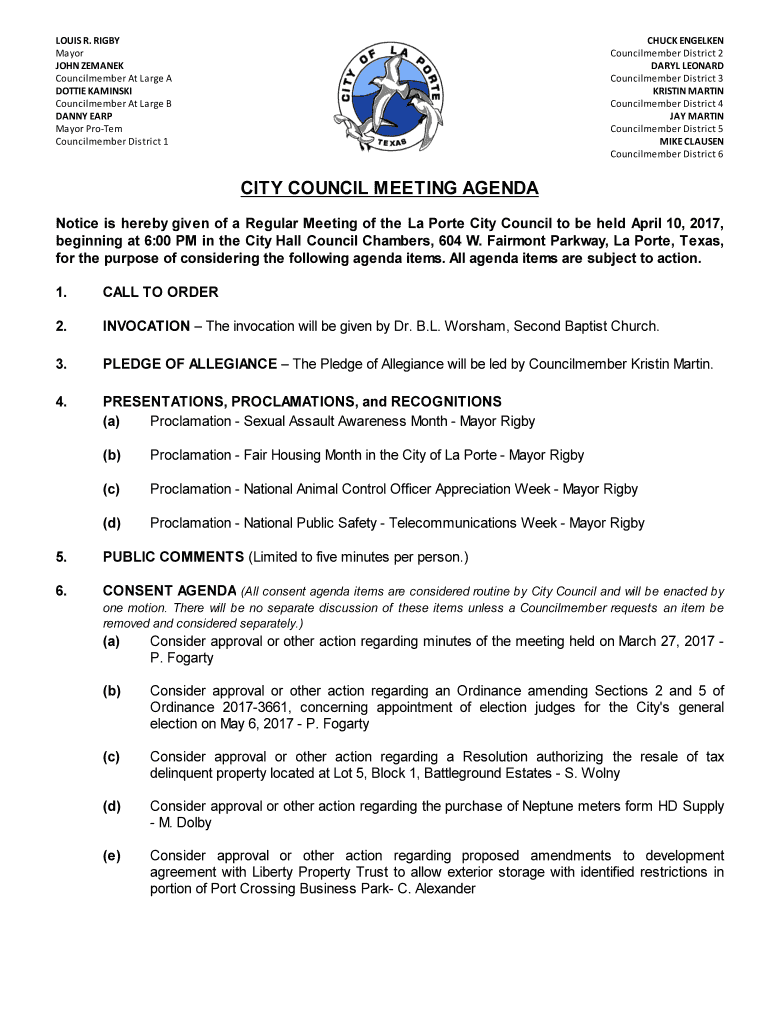 LOUIS R. RIGBY
Mayor
JOHN ZEMANEK
Councilmember At Large A
DOTTIE KAMINSKI
Councilmember At Large B
DANNY EARP
Mayor Pro-Tem
Councilmember District 1

CITY OF LA PORTE
TEXAS

CHUCK ENGELKEN
Councilmember District 2
DARYL LEONARD
Councilmember District 3
KRISTIN MARTIN
Councilmember District 4
JAY MARTIN
Councilmember District 5
MIKE CLAUSEN
Councilmember District 6

CITY COUNCIL MEETING AGENDA

Notice is hereby given of a Regular Meeting of the La Porte City Council to be held April 10, 2017, beginning at 6:00 PM in the City Hall Council Chambers, 604 W. Fairmont Parkway, La Porte, Texas, for the purpose of considering the following agenda items. All agenda items are subject to action.

1. CALL TO ORDER

2. INVOCATION – The invocation will be given by Dr. B.L. Worsham, Second Baptist Church.

3. PLEDGE OF ALLEGIANCE – The Pledge of Allegiance will be led by Councilmember Kristin Martin.

4. PRESENTATIONS, PROCLAMATIONS, and RECOGNITIONS
(a) Proclamation - Sexual Assault Awareness Month - Mayor Rigby

(b) Proclamation - Fair Housing Month in the City of La Porte - Mayor Rigby

(c) Proclamation - National Animal Control Officer Appreciation Week - Mayor Rigby

(d) Proclamation - National Public Safety - Telecommunications Week - Mayor Rigby

5. PUBLIC COMMENTS (Limited to five minutes per person.)

6. CONSENT AGENDA (All consent agenda items are considered routine by City Council and will be enacted by one motion. There will be no separate discussion of these items unless a Councilmember requests an item be removed and considered separately.)
(a) Consider approval or other action regarding minutes of the meeting held on March 27, 2017 - P. Fogarty

(b) Consider approval or other action regarding an Ordinance amending Sections 2 and 5 of Ordinance 2017-3661, concerning appointment of election judges for the City's general election on May 6, 2017 - P. Fogarty

(c) Consider approval or other action regarding a Resolution authorizing the resale of tax delinquent property located at Lot 5, Block 1, Battleground Estates - S. Wolny

(d) Consider approval or other action regarding the purchase of Neptune meters form HD Supply - M. Dolby

(e) Consider approval or other action regarding proposed amendments to development agreement with Liberty Property Trust to allow exterior storage with identified restrictions in portion of Port Crossing Business Park- C. Alexander